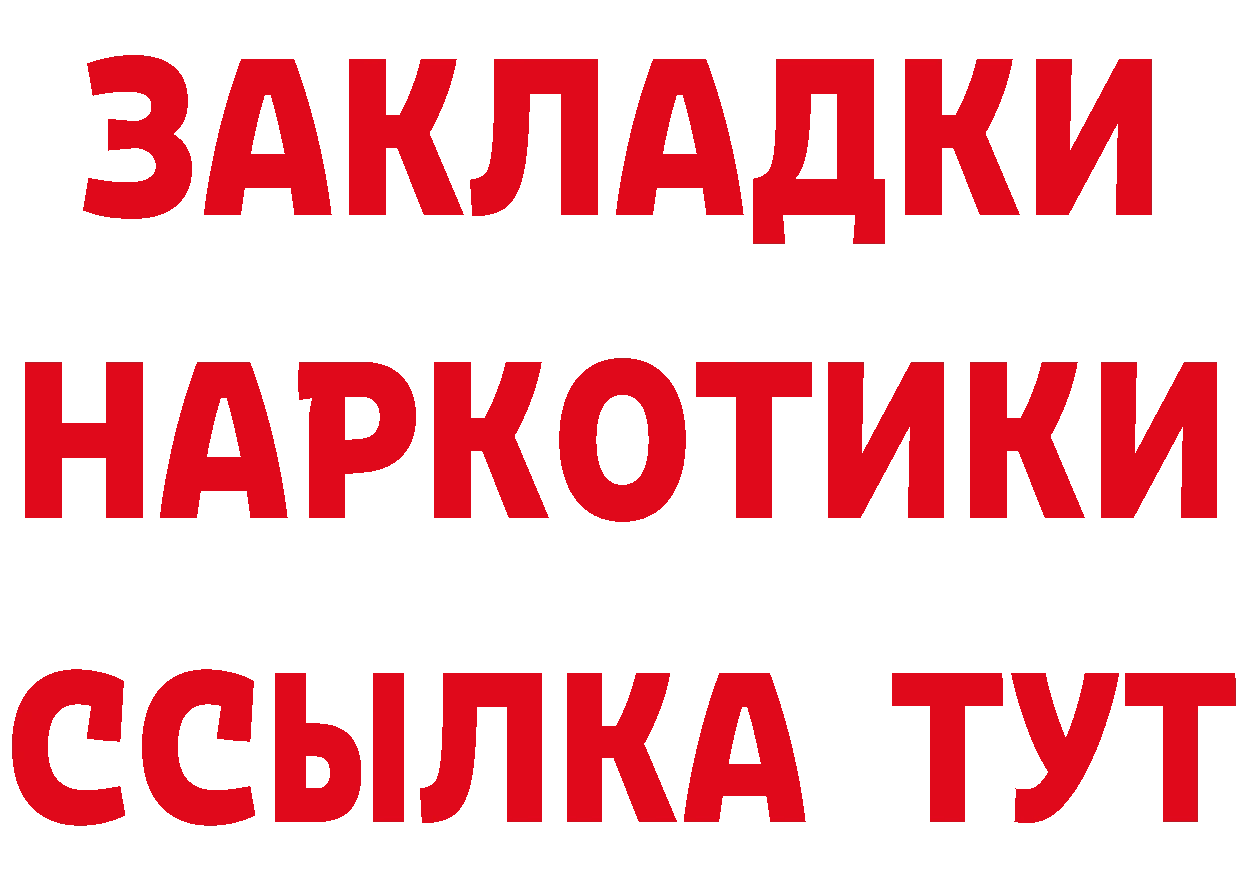 ЗАКЛАДКИ
НАРКОТИКИ
ССЫЛКА ТУТ